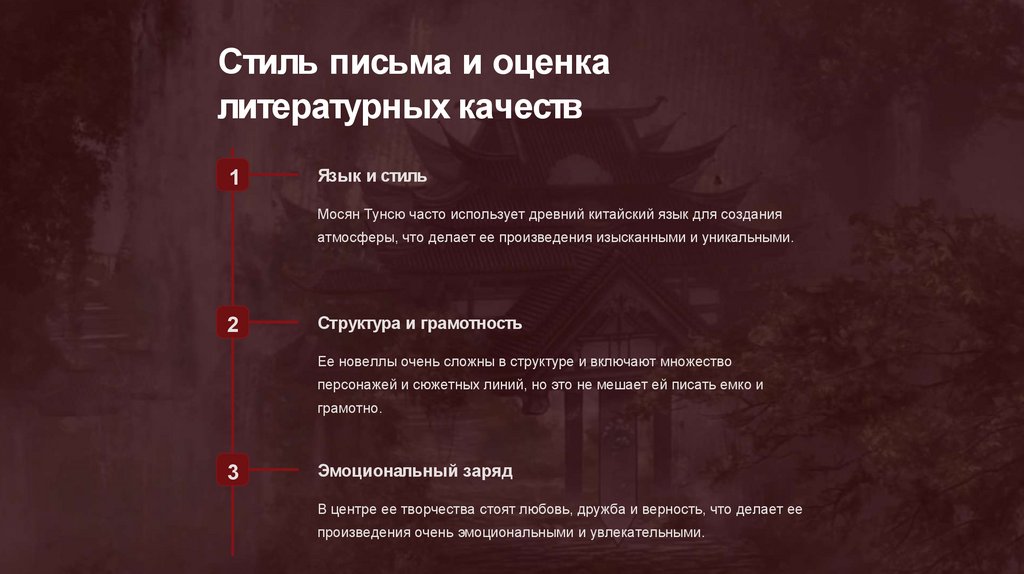 Стиль письма и оценка литературных качеств

1

Язык и стиль

Мосян Тунсю часто использует древний китайский язык для создания атмосферы, что делает ее произведения изысканными и уникальными.

2

Структура и грамотность

Ее новеллы очень сложны в структуре и включают множество персонажей и сюжетных линий, но это не мешает ей писать емко и грамотно.

3

Эмоциональный заряд

В центре ее творчества стоят любовь, дружба и верность, что делает ее произведения очень эмоциональными и увлекательными.